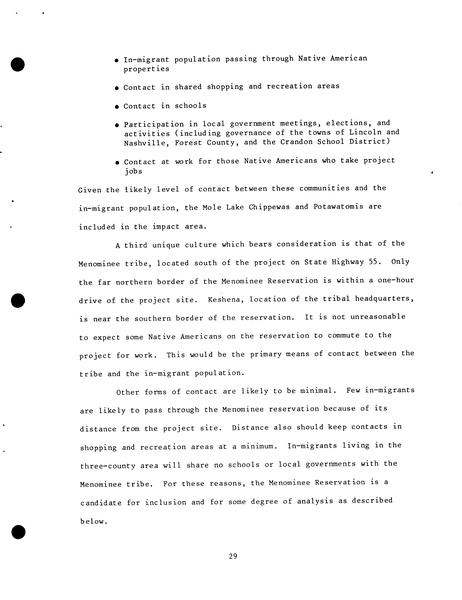 • In-migrant population passing through Native American properties

• Contact in shared shopping and recreation areas

• Contact in schools

• Participation in local government meetings, elections, and activities (including governance of the towns of Lincoln and Nashville, Forest County, and the Crandon School District)

• Contact at work for those Native Americans who take project jobs

Given the likely level of contact between these communities and the in-migrant population, the Mole Lake Chippewas and Potawatomis are included in the impact area.

A third unique culture which bears consideration is that of the Menominee tribe, located south of the project on State Highway 55. Only the far northern border of the Menominee Reservation is within a one-hour drive of the project site. Keshena, location of the tribal headquarters, is near the southern border of the reservation. It is not unreasonable to expect some Native Americans on the reservation to commute to the project for work. This would be the primary means of contact between the tribe and the in-migrant population.

Other forms of contact are likely to be minimal. Few in-migrants are likely to pass through the Menominee reservation because of its distance from the project site. Distance also should keep contacts in shopping and recreation areas at a minimum. In-migrants living in the three-county area will share no schools or local governments with the Menominee tribe. For these reasons, the Menominee Reservation is a candidate for inclusion and for some degree of analysis as described below.

29